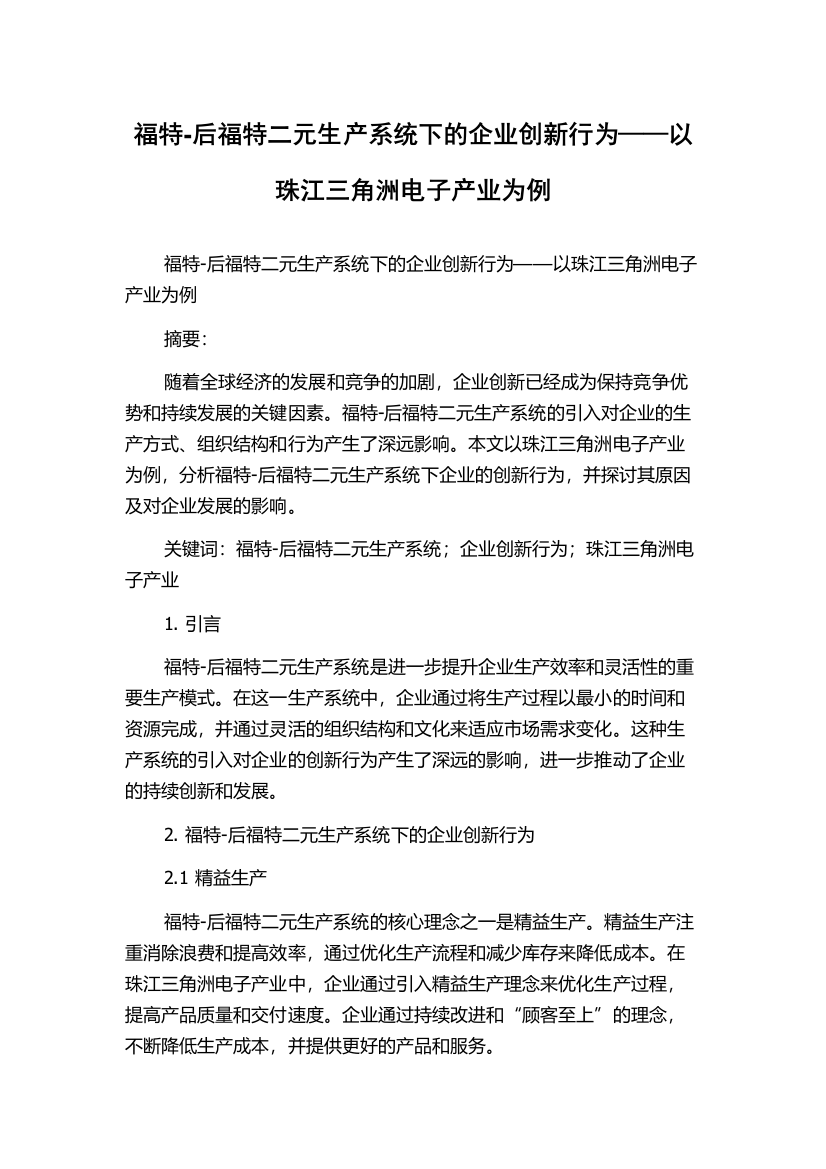 福特-后福特二元生产系统下的企业创新行为——以珠江三角洲电子产业为例

福特-后福特二元生产系统下的企业创新行为——以珠江三角洲电子产业为例

摘要:

随着全球经济的发展和竞争的加剧，企业创新已经成为保持竞争优势和持续发展的关键因素。福特-后福特二元生产系统的引入对企业的生产方式、组织结构和行为产生了深远影响。本文以珠江三角洲电子产业为例，分析福特-后福特二元生产系统下企业的创新行为，并探讨其原因及对企业发展的影响。

关键词：福特-后福特二元生产系统；企业创新行为；珠江三角洲电子产业

1. 引言

福特-后福特二元生产系统是进一步提升企业生产效率和灵活性的重要生产模式。在这一生产系统中，企业通过将生产过程以最小的时间和资源完成，并通过灵活的组织结构和文化来适应市场需求变化。这种生产系统的引入对企业的创新行为产生了深远的影响，进一步推动了企业的持续创新和发展。

2. 福特-后福特二元生产系统下的企业创新行为

2.1 精益生产

福特-后福特二元生产系统的核心理念之一是精益生产。精益生产注重消除浪费和提高效率，通过优化生产流程和减少库存来降低成本。在珠江三角洲电子产业中，企业通过引入精益生产理念来优化生产过程，提高产品质量和交付速度。企业通过持续改进和“顾客至上”的理念，不断降低生产成本，并提供更好的产品和服务。